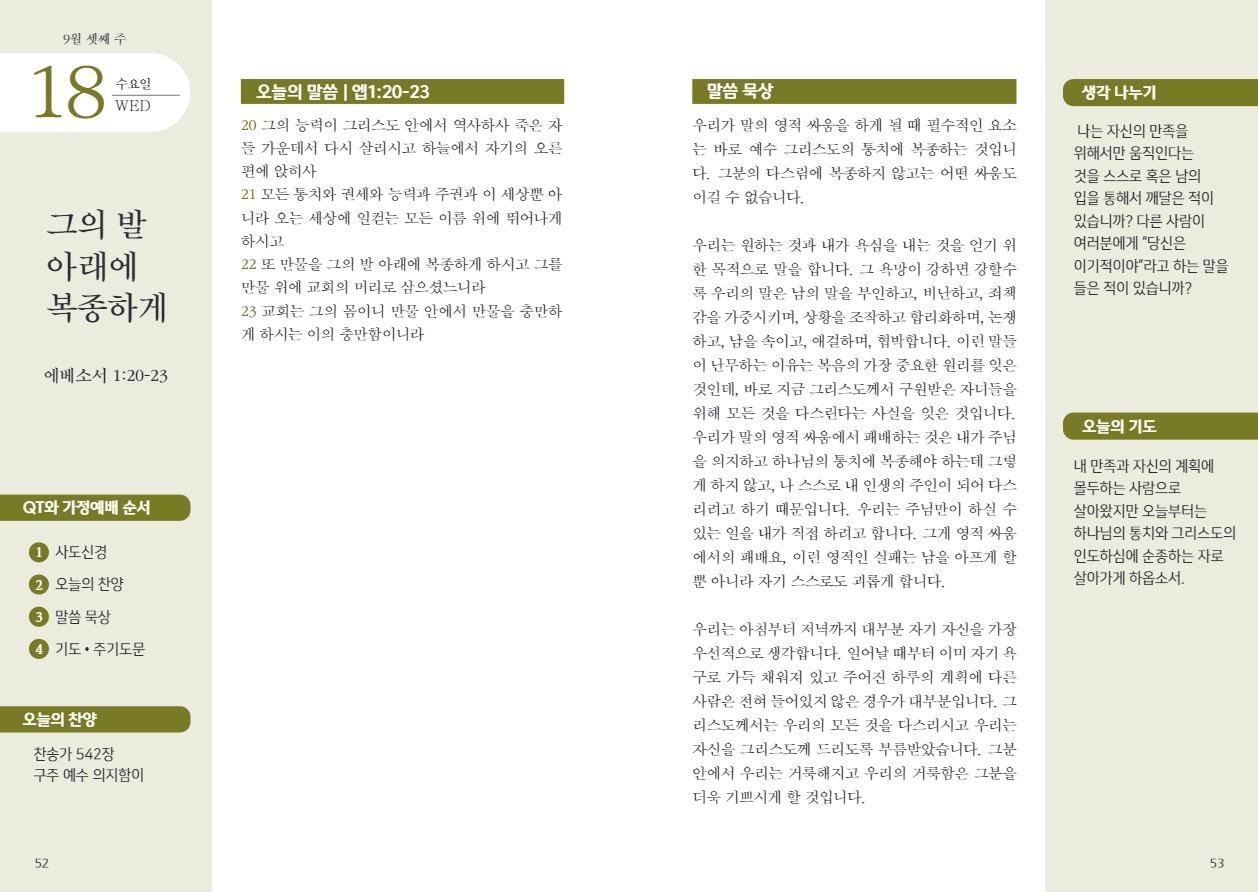 9월 셋째 주

18 수요일 WED

그의 발 아래에 복종하게

에베소서 1:20-23

QT와 가정예배 순서

1 사도신경
2 오늘의 찬양
3 말씀 묵상
4 기도 • 주기도문

오늘의 찬양

찬송가 542장
구주 예수 의지함이

52

오늘의 말씀 | 엡1:20-23

20 그의 능력이 그리스도 안에서 역사하사 죽은 자들 가운데서 다시 살리시고 하늘에서 자기의 오른편에 앉히사
21 모든 통치와 권세와 능력과 주권과 이 세상뿐 아니라 오는 세상에 일컫는 모든 이름 위에 뛰어나게 하시고
22 또 만물을 그의 발 아래에 복종하게 하시고 그를 만물 위에 교회의 머리로 삼으셨느니라
23 교회는 그의 몸이니 만물 안에서 만물을 충만하게 하시는 이의 충만함이니라

말씀 묵상

우리가 말의 영적 싸움을 하게 될 때 필수적인 요소는 바로 예수 그리스도의 통치에 복종하는 것입니다. 그분의 다스림에 복종하지 않고는 어떤 싸움도 이길 수 없습니다.

우리는 원하는 것과 내가 욕심을 내는 것을 얻기 위한 목적으로 말을 합니다. 그 욕망이 강하면 강할수록 우리의 말은 남의 말을 부인하고, 비난하고, 죄책감을 가중시키며, 상황을 조작하고 합리화하며, 논쟁하고, 남을 속이고, 애걸하며, 협박합니다. 이런 말들이 난무하는 이유는 복음의 가장 중요한 원리를 잊은 것인데, 바로 지금 그리스도께서 구원받은 자녀들을 위해 모든 것을 다스린다는 사실을 잊은 것입니다. 우리가 말의 영적 싸움에서 패배하는 것은 내가 주님을 의지하고 하나님의 통치에 복종해야 하는데 그렇게 하지 않고, 나 스스로 내 인생의 주인이 되어 다스리려고 하기 때문입니다. 우리는 주님만이 하실 수 있는 일을 내가 직접 하려고 합니다. 그게 영적 싸움에서의 패배요, 이런 영적인 실패는 남을 아프게 할 뿐 아니라 자기 스스로도 괴롭게 합니다.

우리는 아침부터 저녁까지 대부분 자기 자신을 가장 우선적으로 생각합니다. 일어날 때부터 이미 자기 욕구로 가득 채워져 있고 주어진 하루의 계획에 다른 사람은 전혀 들어있지 않은 경우가 대부분입니다. 그리스도께서는 우리의 모든 것을 다스리시고 우리는 자신을 그리스도께 드리도록 부름받았습니다. 그분 안에서 우리는 거룩해지고 우리의 거룩함은 그분을 더욱 기쁘시게 할 것입니다.

생각 나누기

나는 자신의 만족을 위해서만 움직인다는 것을 스스로 혹은 남의 입을 통해서 깨달은 적이 있습니까? 다른 사람이 여러분에게 "당신은 이기적이야"라고 하는 말을 들은 적이 있습니까?

오늘의 기도

내 만족과 자신의 계획에 몰두하는 사람으로 살아왔지만 오늘부터는 하나님의 통치와 그리스도의 인도하심에 순종하는 자로 살아가게 하옵소서.

53